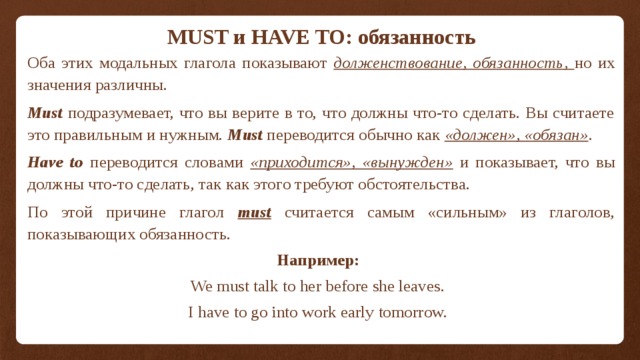 MUST и HAVE TO: обязанность

Оба этих модальных глагола показывают долженствование, обязанность, но их значения различны.

Must подразумевает, что вы верите в то, что должны что-то сделать. Вы считаете это правильным и нужным. Must переводится обычно как «должен», «обязан».

Have to переводится словами «приходится», «вынужден» и показывает, что вы должны что-то сделать, так как этого требуют обстоятельства.

По этой причине глагол must считается самым «сильным» из глаголов, показывающих обязанность.

Например:

We must talk to her before she leaves.

I have to go into work early tomorrow.